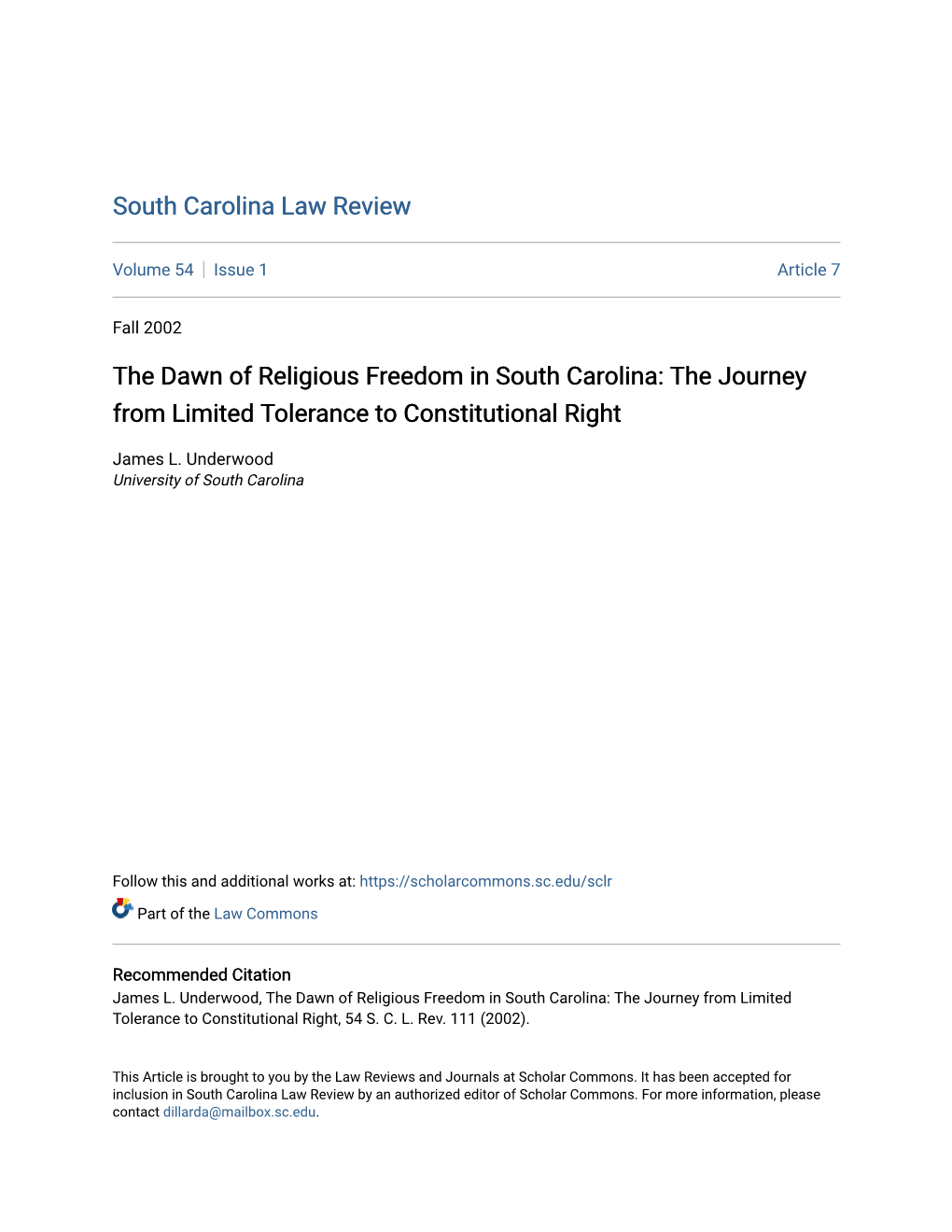 South Carolina Law Review

Volume 54 | Issue 1 Article 7

Fall 2002

The Dawn of Religious Freedom in South Carolina: The Journey from Limited Tolerance to Constitutional Right

James L. Underwood
University of South Carolina

Follow this and additional works at: https://scholarcommons.sc.edu/sclr

Part of the Law Commons

Recommended Citation
James L. Underwood, The Dawn of Religious Freedom in South Carolina: The Journey from Limited Tolerance to Constitutional Right, 54 S. C. L. Rev. 111 (2002).

This Article is brought to you by the Law Reviews and Journals at Scholar Commons. It has been accepted for inclusion in South Carolina Law Review by an authorized editor of Scholar Commons. For more information, please contact dillarda@mailbox.sc.edu.